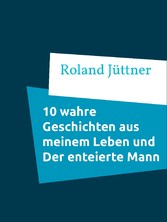 Roland Jüttner

10 wahre Geschichten aus meinem Leben und Der enteierte Mann